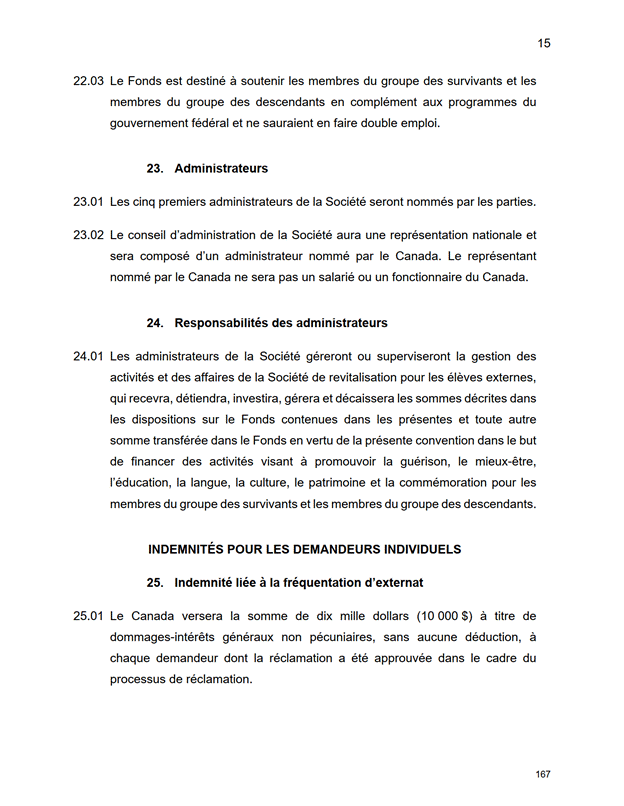 15

22.03 Le Fonds est destiné à soutenir les membres du groupe des survivants et les membres du groupe des descendants en complément aux programmes du gouvernement fédéral et ne sauraient en faire double emploi.

23. Administrateurs

23.01 Les cinq premiers administrateurs de la Société seront nommés par les parties.

23.02 Le conseil d'administration de la Société aura une représentation nationale et sera composé d'un administrateur nommé par le Canada. Le représentant nommé par le Canada ne sera pas un salarié ou un fonctionnaire du Canada.

24. Responsabilités des administrateurs

24.01 Les administrateurs de la Société géreront ou superviseront la gestion des activités et des affaires de la Société de revitalisation pour les élèves externes, qui recevra, détiendra, investira, gérera et décaissera les sommes décrites dans les dispositions sur le Fonds contenues dans les présentes et toute autre somme transférée dans le Fonds en vertu de la présente convention dans le but de financer des activités visant à promouvoir la guérison, le mieux-être, l'éducation, la langue, la culture, le patrimoine et la commémoration pour les membres du groupe des survivants et les membres du groupe des descendants.

INDEMNITÉS POUR LES DEMANDEURS INDIVIDUELS

25. Indemnité liée à la fréquentation d'externat

25.01 Le Canada versera la somme de dix mille dollars (10 000 $) à titre de dommages-intérêts généraux non pécuniaires, sans aucune déduction, à chaque demandeur dont la réclamation a été approuvée dans le cadre du processus de réclamation.

167